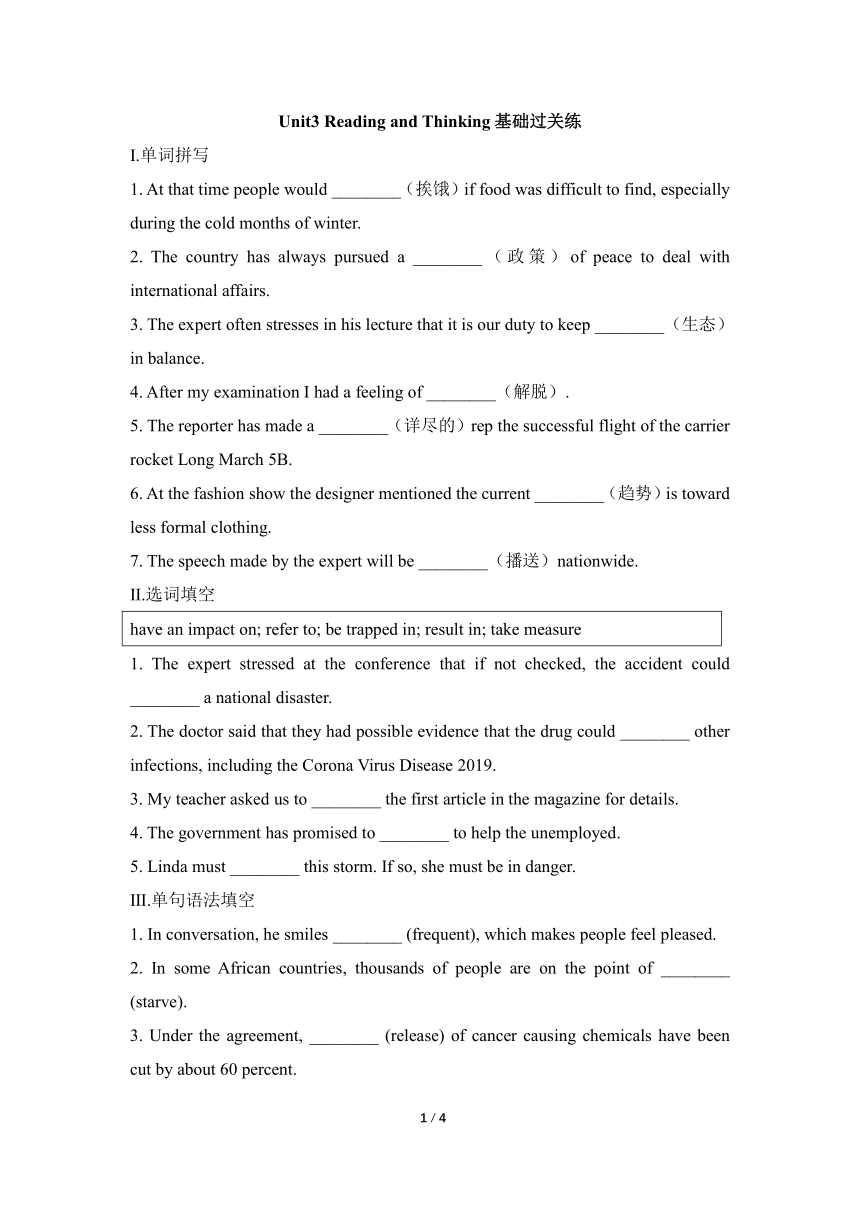 Unit3 Reading and Thinking 基础过关练

I.单词拼写

1. At that time people would ________（挨饿）if food was difficult to find, especially during the cold months of winter.

2. The country has always pursued a ________（政策）of peace to deal with international affairs.

3. The expert often stresses in his lecture that it is our duty to keep ________（生态）in balance.

4. After my examination I had a feeling of ________（解脱）.

5. The reporter has made a ________（详尽的）rep the successful flight of the carrier rocket Long March 5B.

6. At the fashion show the designer mentioned the current ________（趋势）is toward less formal clothing.

7. The speech made by the expert will be ________（播送）nationwide.

II.选词填空

have an impact on; refer to; be trapped in; result in; take measure

1. The expert stressed at the conference that if not checked, the accident could ________ a national disaster.

2. The doctor said that they had possible evidence that the drug could ________ other infections, including the Corona Virus Disease 2019.

3. My teacher asked us to ________ the first article in the magazine for details.

4. The government has promised to ________ to help the unemployed.

5. Linda must ________ this storm. If so, she must be in danger.

III.单句语法填空

1. In conversation, he smiles ________ (frequent), which makes people feel pleased.

2. In some African countries, thousands of people are on the point of ________ (starve).

3. Under the agreement, ________ (release) of cancer causing chemicals have been cut by about 60 percent.

1 / 4